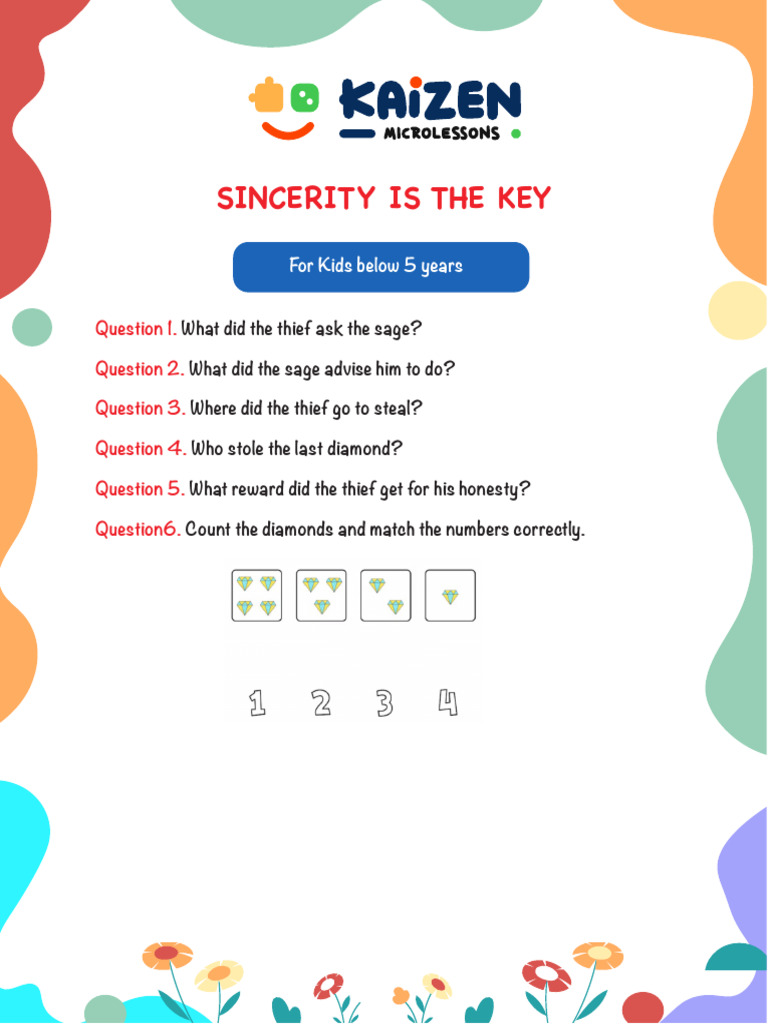 KAIZEN
MICROLESSONS

SINCERITY IS THE KEY

For Kids below 5 years

Question 1. What did the thief ask the sage?

Question 2. What did the sage advise him to do?

Question 3. Where did the thief go to steal?

Question 4. Who stole the last diamond?

Question 5. What reward did the thief get for his honesty?

Question6. Count the diamonds and match the numbers correctly.

1 2 3 4